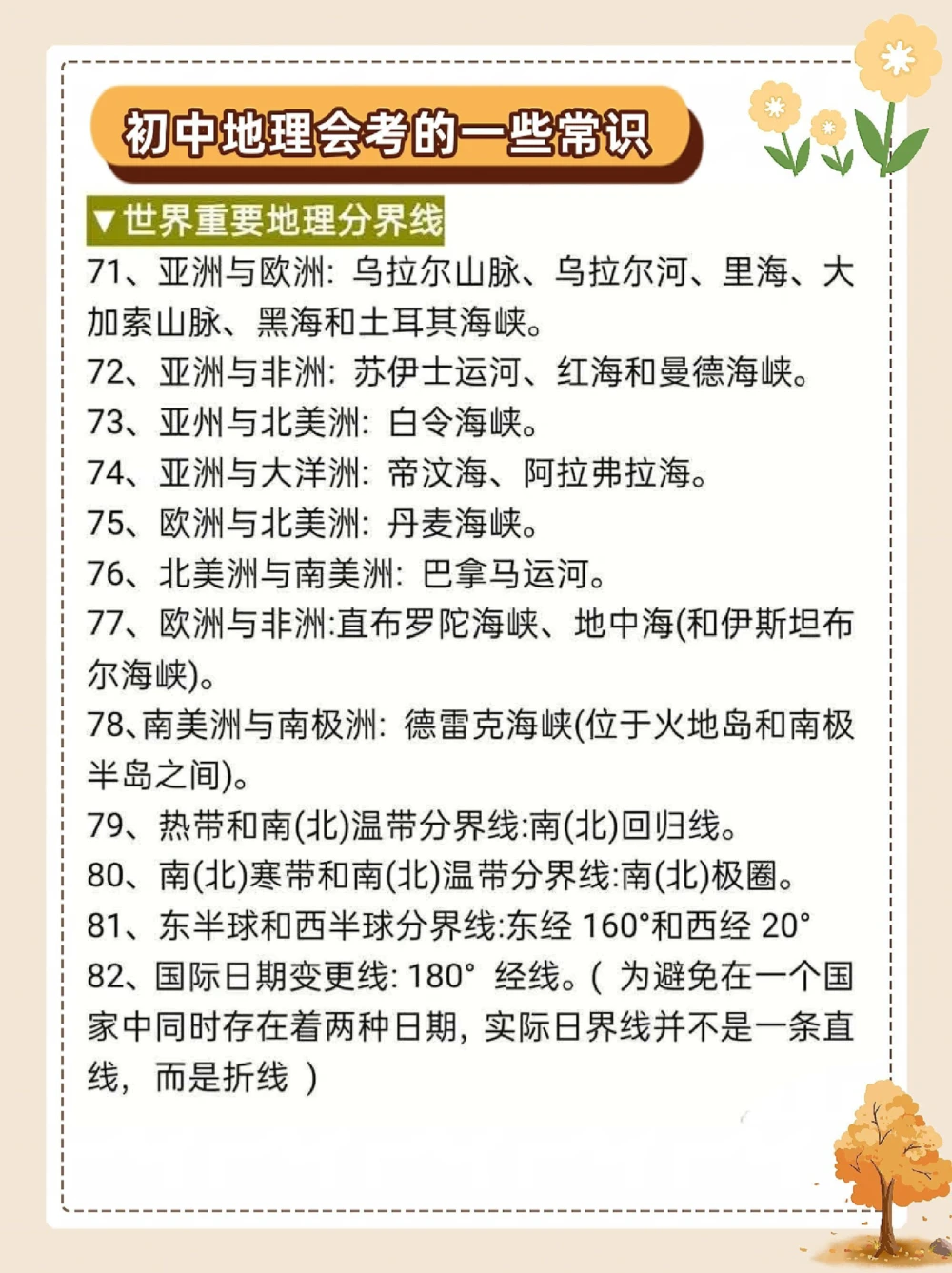 初中地理会考的一些常识

▼世界重要地理分界线

71、亚洲与欧洲：乌拉尔山脉、乌拉尔河、里海、大加索山脉、黑海和土耳其海峡。

72、亚洲与非洲：苏伊士运河、红海和曼德海峡。

73、亚州与北美洲：白令海峡。

74、亚洲与大洋洲：帝汶海、阿拉弗拉海。

75、欧洲与北美洲：丹麦海峡。

76、北美洲与南美洲：巴拿马运河。

77、欧洲与非洲:直布罗陀海峡、地中海(和伊斯坦布尔海峡)。

78、南美洲与南极洲：德雷克海峡(位于火地岛和南极半岛之间)。

79、热带和南(北)温带分界线:南(北)回归线。

80、南(北)寒带和南(北)温带分界线:南(北)极圈。

81、东半球和西半球分界线:东经 160°和西经 20°

82、国际日期变更线: 180° 经线。( 为避免在一个国家中同时存在着两种日期，实际日界线并不是一条直线，而是折线 )